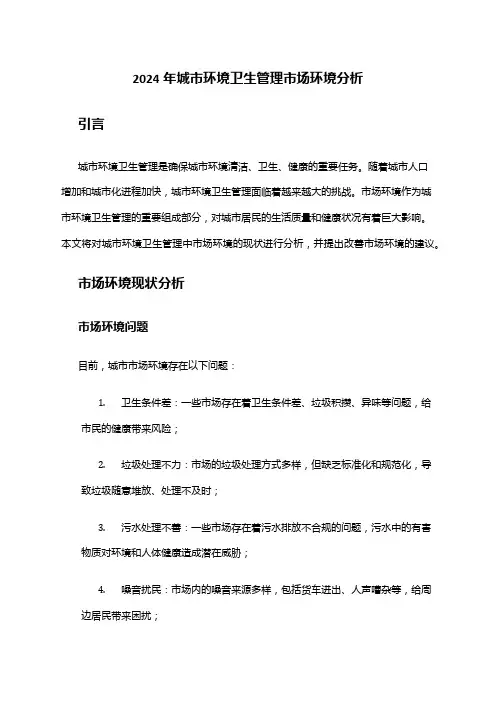 2024 年城市环境卫生管理市场环境分析

引言

城市环境卫生管理是确保城市环境清洁、卫生、健康的重要任务。随着城市人口增加和城市化进程加快，城市环境卫生管理面临着越来越大的挑战。市场环境作为城市环境卫生管理的重要组成部分，对城市居民的生活质量和健康状况有着巨大影响。本文将对城市环境卫生管理中市场环境的现状进行分析，并提出改善市场环境的建议。

市场环境现状分析

市场环境问题

目前，城市市场环境存在以下问题：

1. 卫生条件差：一些市场存在着卫生条件差、垃圾积攒、异味等问题，给市民的健康带来风险；

2. 垃圾处理不力：市场的垃圾处理方式多样，但缺乏标准化和规范化，导致垃圾随意堆放、处理不及时；

3. 污水处理不善：一些市场存在着污水排放不合规的问题，污水中的有害物质对环境和人体健康造成潜在威胁；

4. 噪音扰民：市场内的噪音来源多样，包括货车进出、人声嘈杂等，给周边居民带来困扰；